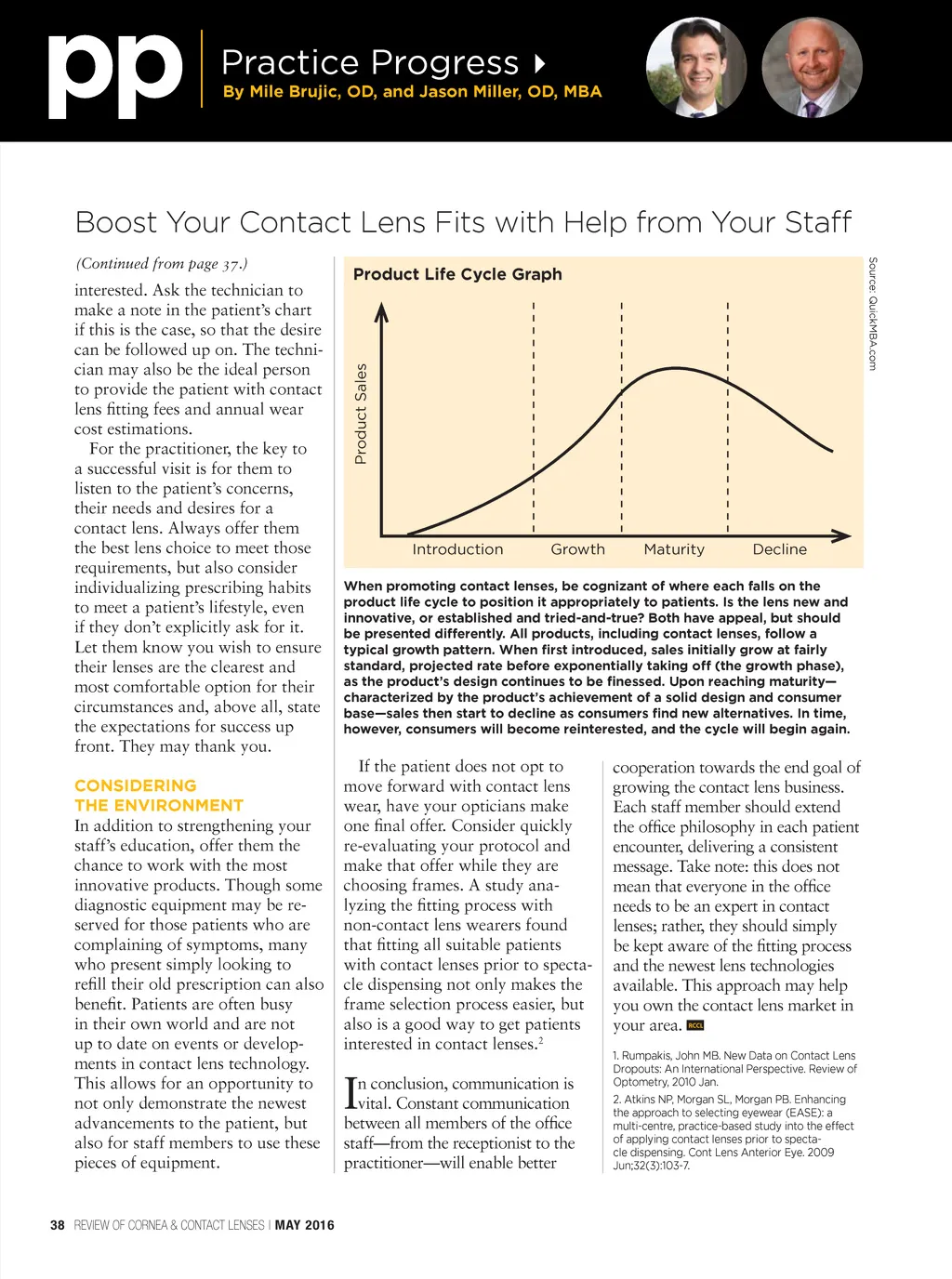 pp Practice Progress
By Mile Brujic, OD, and Jason Miller, OD, MBA

Boost Your Contact Lens Fits with Help from Your Staff

(Continued from page 37.)

interested. Ask the technician to make a note in the patient's chart if this is the case, so that the desire can be followed up on. The technician may also be the ideal person to provide the patient with contact lens fitting fees and annual wear cost estimations.

For the practitioner, the key to a successful visit is for them to listen to the patient's concerns, their needs and desires for a contact lens. Always offer them the best lens choice to meet those requirements, but also consider individualizing prescribing habits to meet a patient's lifestyle, even if they don't explicitly ask for it. Let them know you wish to ensure their lenses are the clearest and most comfortable option for their circumstances and, above all, state the expectations for success up front. They may thank you.

CONSIDERING THE ENVIRONMENT
In addition to strengthening your staff's education, offer them the chance to work with the most innovative products. Though some diagnostic equipment may be reserved for those patients who are complaining of symptoms, many who present simply looking to refill their old prescription can also benefit. Patients are often busy in their own world and are not up to date on events or developments in contact lens technology. This allows for an opportunity to not only demonstrate the newest advancements to the patient, but also for staff members to use these pieces of equipment.

Product Life Cycle Graph
Product Sales
Introduction Growth Maturity Decline
Source: QuickMBA.com

When promoting contact lenses, be cognizant of where each falls on the product life cycle to position it appropriately to patients. Is the lens new and innovative, or established and tried-and-true? Both have appeal, but should be presented differently. All products, including contact lenses, follow a typical growth pattern. When first introduced, sales initially grow at fairly standard, projected rate before exponentially taking off (the growth phase), as the product's design continues to be finessed. Upon reaching maturity—characterized by the product's achievement of a solid design and consumer base—sales then start to decline as consumers find new alternatives. In time, however, consumers will become reinterested, and the cycle will begin again.

If the patient does not opt to move forward with contact lens wear, have your opticians make one final offer. Consider quickly re-evaluating your protocol and make that offer while they are choosing frames. A study analyzing the fitting process with non-contact lens wearers found that fitting all suitable patients with contact lenses prior to spectacle dispensing not only makes the frame selection process easier, but also is a good way to get patients interested in contact lenses.$^2$

In conclusion, communication is vital. Constant communication between all members of the office staff—from the receptionist to the practitioner—will enable better cooperation towards the end goal of growing the contact lens business. Each staff member should extend the office philosophy in each patient encounter, delivering a consistent message. Take note: this does not mean that everyone in the office needs to be an expert in contact lenses; rather, they should simply be kept aware of the fitting process and the newest lens technologies available. This approach may help you own the contact lens market in your area. RCCL

1. Rumpakis, John MB. New Data on Contact Lens Dropouts: An International Perspective. Review of Optometry, 2010 Jan.
2. Atkins NP, Morgan SL, Morgan PB. Enhancing the approach to selecting eyewear (EASE): a multi-centre, practice-based study into the effect of applying contact lenses prior to spectacle dispensing. Cont Lens Anterior Eye. 2009 Jun;32(3):103-7.

38 REVIEW OF CORNEA & CONTACT LENSES | MAY 2016